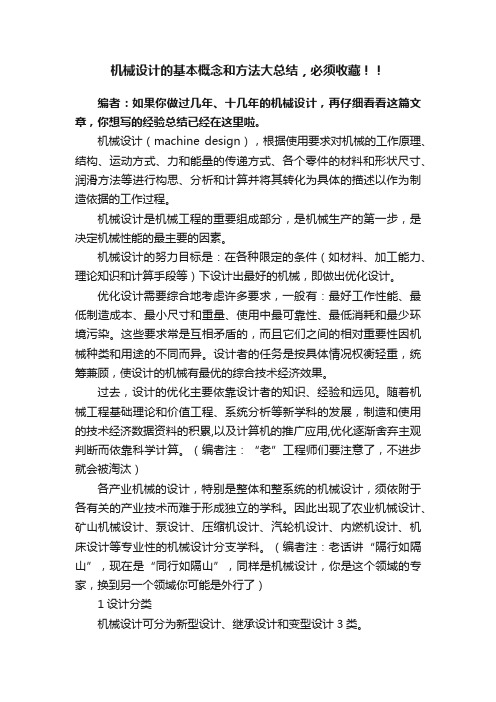 机械设计的基本概念和方法大总结，必须收藏！！

编者：如果你做过几年、十几年的机械设计，再仔细看看这篇文章，你想写的经验总结已经在这里啦。

机械设计（machine design），根据使用要求对机械的工作原理、结构、运动方式、力和能量的传递方式、各个零件的材料和形状尺寸、润滑方法等进行构思、分析和计算并将其转化为具体的描述以作为制造依据的工作过程。

机械设计是机械工程的重要组成部分，是机械生产的第一步，是决定机械性能的最主要的因素。

机械设计的努力目标是：在各种限定的条件（如材料、加工能力、理论知识和计算手段等）下设计出最好的机械，即做出优化设计。

优化设计需要综合地考虑许多要求，一般有：最好工作性能、最低制造成本、最小尺寸和重量、使用中最可靠性、最低消耗和最少环境污染。这些要求常是互相矛盾的，而且它们之间的相对重要性因机械种类和用途的不同而异。设计者的任务是按具体情况权衡轻重，统筹兼顾，使设计的机械有最优的综合技术经济效果。

过去，设计的优化主要依靠设计者的知识、经验和远见。随着机械工程基础理论和价值工程、系统分析等新学科的发展，制造和使用的技术经济数据资料的积累,以及计算机的推广应用,优化逐渐舍弃主观判断而依靠科学计算。（编者注：“老”工程师们要注意了，不进步就会被淘汰）

各产业机械的设计，特别是整体和整系统的机械设计，须依附于各有关的产业技术而难于形成独立的学科。因此出现了农业机械设计、矿山机械设计、泵设计、压缩机设计、汽轮机设计、内燃机设计、机床设计等专业性的机械设计分支学科。（编者注：老话讲“隔行如隔山”，现在是“同行如隔山”，同样是机械设计，你是这个领域的专家，换到另一个领域你可能是外行了）

1 设计分类

机械设计可分为新型设计、继承设计和变型设计 3 类。